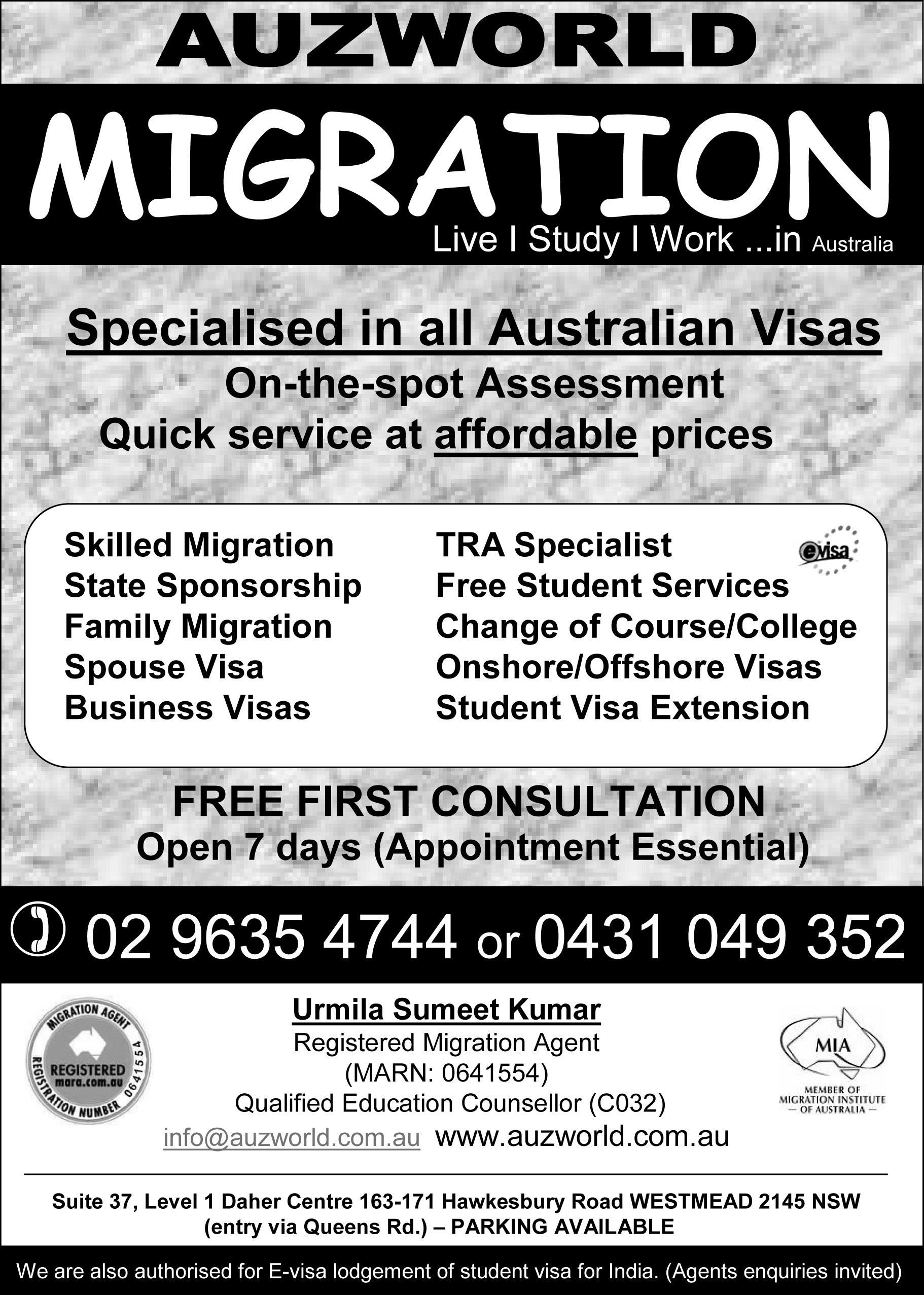 AUZWORLD

MIGRATION

Live I Study I Work ...in Australia

Specialised in all Australian Visas

On-the-spot Assessment
Quick service at affordable prices

Skilled Migration
State Sponsorship
Family Migration
Spouse Visa
Business Visas

TRA Specialist
Free Student Services
Change of Course/College
Onshore/Offshore Visas
Student Visa Extension

evisa

FREE FIRST CONSULTATION
Open 7 days (Appointment Essential)

02 9635 4744 or 0431 049 352

MIGRATION AGENT REGISTERED mara.com.au REGISTRATION NUMBER 0641554

Urmila Sumeet Kumar
Registered Migration Agent
(MARN: 0641554)
Qualified Education Counsellor (C032)
info@auzworld.com.au www.auzworld.com.au

MIA
MEMBER OF MIGRATION INSTITUTE — OF AUSTRALIA —

Suite 37, Level 1 Daher Centre 163-171 Hawkesbury Road WESTMEAD 2145 NSW
(entry via Queens Rd.) – PARKING AVAILABLE

We are also authorised for E-visa lodgement of student visa for India. (Agents enquiries invited)